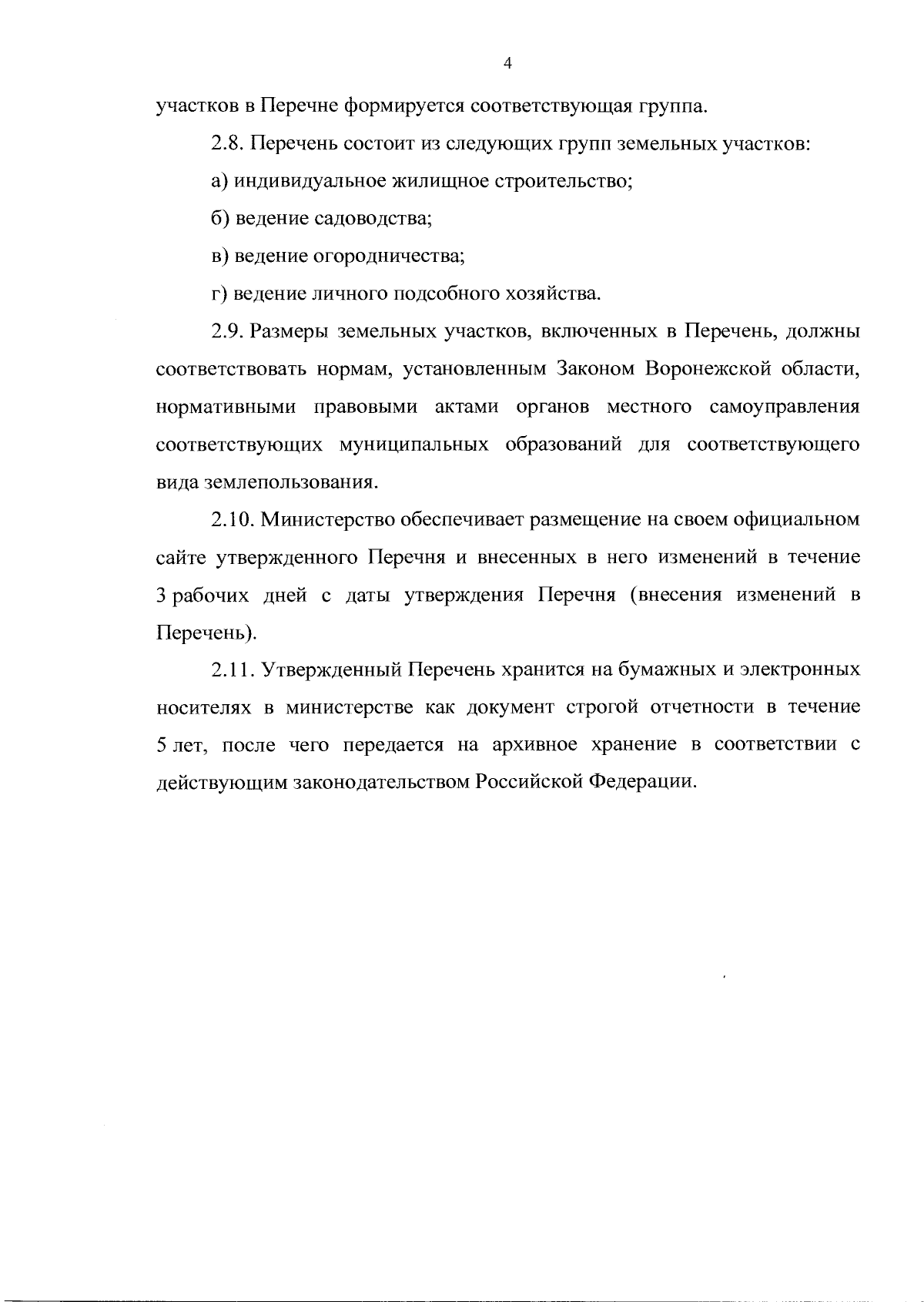 4

участков в Перечне формируется соответствующая группа.

2.8. Перечень состоит из следующих групп земельных участков:

а) индивидуальное жилищное строительство;

б) ведение садоводства;

в) ведение огородничества;

г) ведение личного подсобного хозяйства.

2.9. Размеры земельных участков, включенных в Перечень, должны соответствовать нормам, установленным Законом Воронежской области, нормативными правовыми актами органов местного самоуправления соответствующих муниципальных образований для соответствующего вида землепользования.

2.10. Министерство обеспечивает размещение на своем официальном сайте утвержденного Перечня и внесенных в него изменений в течение 3 рабочих дней с даты утверждения Перечня (внесения изменений в Перечень).

2.11. Утвержденный Перечень хранится на бумажных и электронных носителях в министерстве как документ строгой отчетности в течение 5 лет, после чего передается на архивное хранение в соответствии с действующим законодательством Российской Федерации.